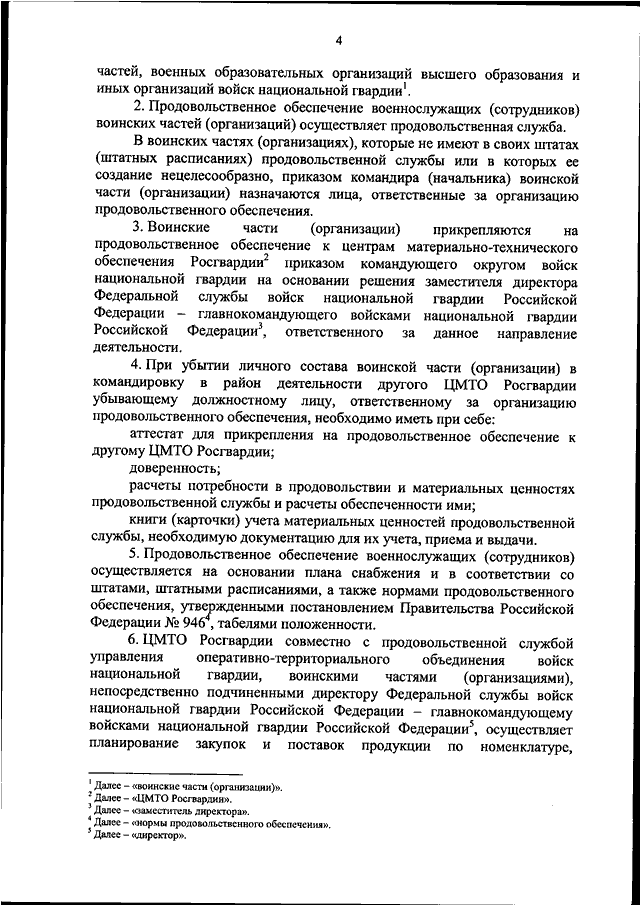 4

частей, военных образовательных организаций высшего образования и иных организаций войск национальной гвардии$^1$.

2. Продовольственное обеспечение военнослужащих (сотрудников) воинских частей (организаций) осуществляет продовольственная служба.

В воинских частях (организациях), которые не имеют в своих штатах (штатных расписаниях) продовольственной службы или в которых ее создание нецелесообразно, приказом командира (начальника) воинской части (организации) назначаются лица, ответственные за организацию продовольственного обеспечения.

3. Воинские части (организации) прикрепляются на продовольственное обеспечение к центрам материально-технического обеспечения Росгвардии$^2$ приказом командующего округом войск национальной гвардии на основании решения заместителя директора Федеральной службы войск национальной гвардии Российской Федерации – главнокомандующего войсками национальной гвардии Российской Федерации$^3$, ответственного за данное направление деятельности.

4. При убытии личного состава воинской части (организации) в командировку в район деятельности другого ЦМТО Росгвардии убывающему должностному лицу, ответственному за организацию продовольственного обеспечения, необходимо иметь при себе:

аттестат для прикрепления на продовольственное обеспечение к другому ЦМТО Росгвардии;

доверенность;

расчеты потребности в продовольствии и материальных ценностях продовольственной службы и расчеты обеспеченности ими;

книги (карточки) учета материальных ценностей продовольственной службы, необходимую документацию для их учета, приема и выдачи.

5. Продовольственное обеспечение военнослужащих (сотрудников) осуществляется на основании плана снабжения и в соответствии со штатами, штатными расписаниями, а также нормами продовольственного обеспечения, утвержденными постановлением Правительства Российской Федерации № 946$^4$, табелями положенности.

6. ЦМТО Росгвардии совместно с продовольственной службой управления оперативно-территориального объединения войск национальной гвардии, воинскими частями (организациями), непосредственно подчиненными директору Федеральной службы войск национальной гвардии Российской Федерации – главнокомандующему войсками национальной гвардии Российской Федерации$^5$, осуществляет планирование закупок и поставок продукции по номенклатуре,

$^1$ Далее – «воинские части (организации)».
$^2$ Далее – «ЦМТО Росгвардии».
$^3$ Далее – «заместитель директора».
$^4$ Далее – «нормы продовольственного обеспечения».
$^5$ Далее – «директор».